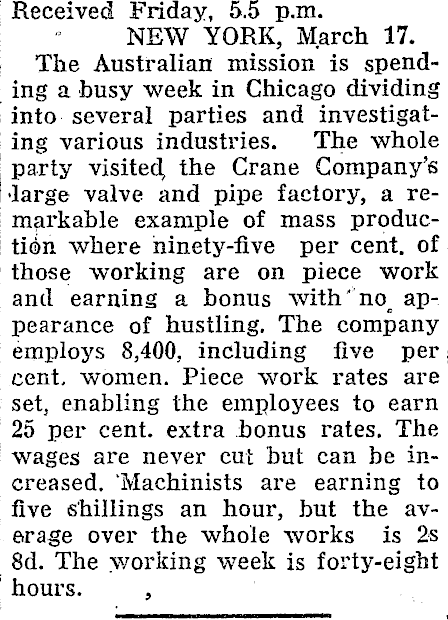 Received Friday, 5.5 p.m.

NEW YORK, March 17.

The Australian mission is spending a busy week in Chicago dividing into several parties and investigating various industries. The whole party visited the Crane Company's large valve and pipe factory, a remarkable example of mass production where ninety-five per cent. of those working are on piece work and earning a bonus with no appearance of hustling. The company employs 8,400, including five per cent. women. Piece work rates are set, enabling the employees to earn 25 per cent. extra bonus rates. The wages are never cut but can be increased. Machinists are earning to five shillings an hour, but the average over the whole works is 2s 8d. The working week is forty-eight hours.